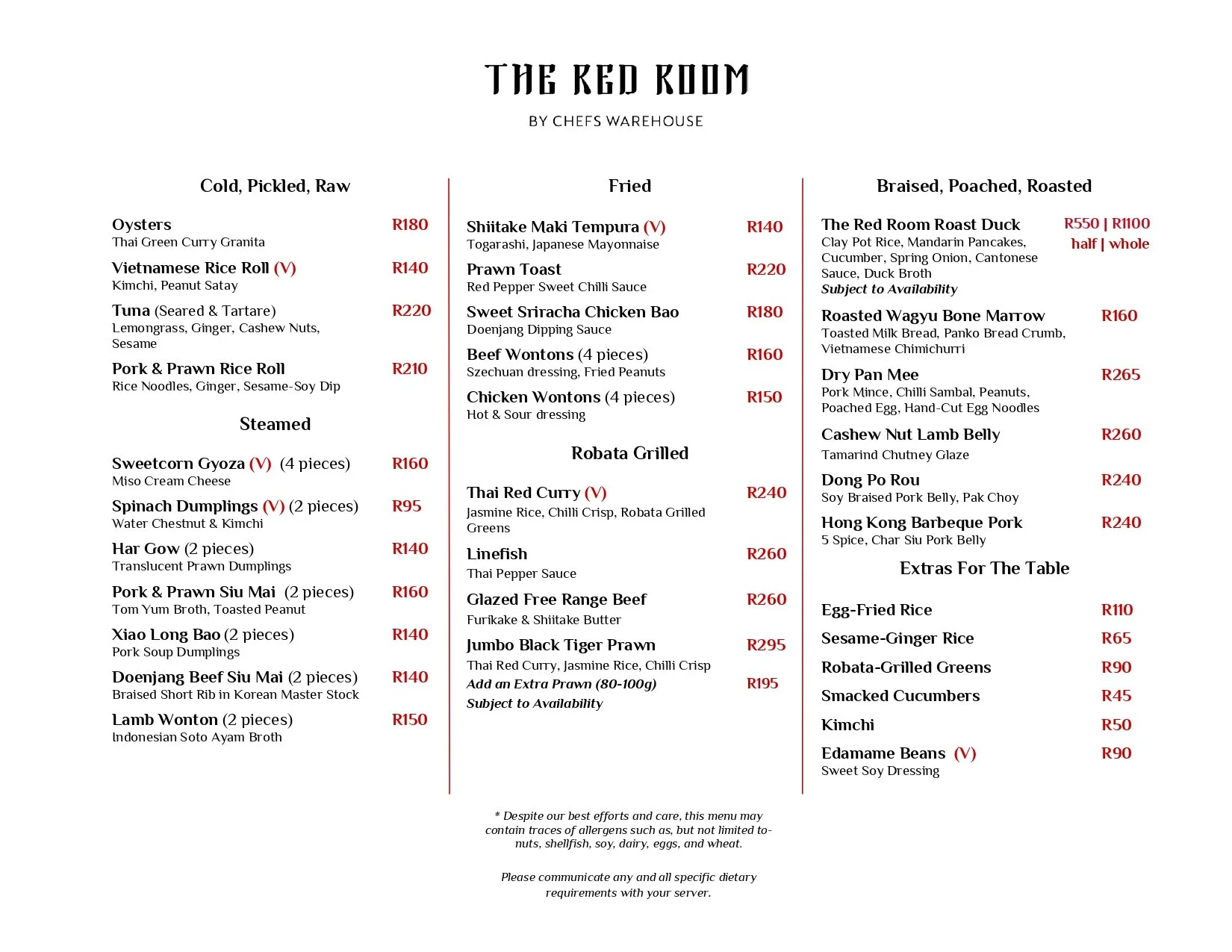 THE RED ROOM

BY CHEFS WAREHOUSE

Cold, Pickled, Raw

Oysters R180
Thai Green Curry Granita

Vietnamese Rice Roll (V) R140
Kimchi, Peanut Satay

Tuna (Seared & Tartare) R220
Lemongrass, Ginger, Cashew Nuts, Sesame

Pork & Prawn Rice Roll R210
Rice Noodles, Ginger, Sesame-Soy Dip

Steamed

Sweetcorn Gyoza (V) (4 pieces) R160
Miso Cream Cheese

Spinach Dumplings (V) (2 pieces) R95
Water Chestnut & Kimchi

Har Gow (2 pieces) R140
Translucent Prawn Dumplings

Pork & Prawn Siu Mai (2 pieces) R160
Tom Yum Broth, Toasted Peanut

Xiao Long Bao (2 pieces) R140
Pork Soup Dumplings

Doenjang Beef Siu Mai (2 pieces) R140
Braised Short Rib in Korean Master Stock

Lamb Wonton (2 pieces) R150
Indonesian Soto Ayam Broth

Fried

Shiitake Maki Tempura (V) R140
Togarashi, Japanese Mayonnaise

Prawn Toast R220
Red Pepper Sweet Chilli Sauce

Sweet Sriracha Chicken Bao R180
Doenjang Dipping Sauce

Beef Wontons (4 pieces) R160
Szechuan dressing, Fried Peanuts

Chicken Wontons (4 pieces) R150
Hot & Sour dressing

Robata Grilled

Thai Red Curry (V) R240
Jasmine Rice, Chilli Crisp, Robata Grilled Greens

Linefish R260
Thai Pepper Sauce

Glazed Free Range Beef R260
Furikake & Shiitake Butter

Jumbo Black Tiger Prawn R295
Thai Red Curry, Jasmine Rice, Chilli Crisp
Add an Extra Prawn (80-100g) R195
Subject to Availability

Braised, Poached, Roasted

The Red Room Roast Duck R550 | R1100 half | whole
Clay Pot Rice, Mandarin Pancakes, Cucumber, Spring Onion, Cantonese Sauce, Duck Broth
Subject to Availability

Roasted Wagyu Bone Marrow R160
Toasted Milk Bread, Panko Bread Crumb, Vietnamese Chimichurri

Dry Pan Mee R265
Pork Mince, Chilli Sambal, Peanuts, Poached Egg, Hand-Cut Egg Noodles

Cashew Nut Lamb Belly R260
Tamarind Chutney Glaze

Dong Po Rou R240
Soy Braised Pork Belly, Pak Choy

Hong Kong Barbeque Pork R240
5 Spice, Char Siu Pork Belly

Extras For The Table

Egg-Fried Rice R110
Sesame-Ginger Rice R65
Robata-Grilled Greens R90
Smacked Cucumbers R45
Kimchi R50
Edamame Beans (V) R90
Sweet Soy Dressing

* Despite our best efforts and care, this menu may contain traces of allergens such as, but not limited to- nuts, shellfish, soy, dairy, eggs, and wheat.

Please communicate any and all specific dietary requirements with your server.